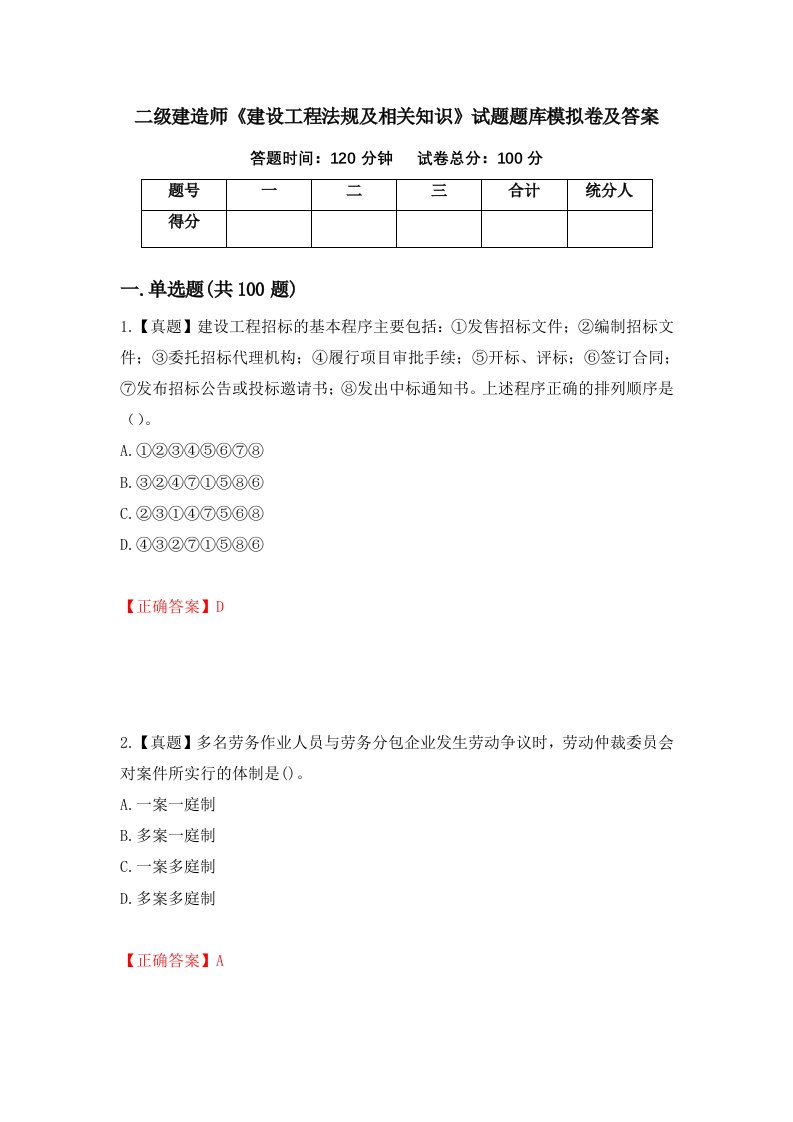 二级建造师《建设工程法规及相关知识》试题题库模拟卷及答案

答题时间：120 分钟　　试卷总分：100 分

| 题号 | 一 | 二 | 三 | 合计 | 统分人 |
|---|---|---|---|---|---|
| 得分 | | | | | |

一.单选题(共 100 题)

1.【真题】建设工程招标的基本程序主要包括：①发售招标文件；②编制招标文件；③委托招标代理机构；④履行项目审批手续；⑤开标、评标；⑥签订合同；⑦发布招标公告或投标邀请书；⑧发出中标通知书。上述程序正确的排列顺序是（）。

A.①②③④⑤⑥⑦⑧

B.③②④⑦①⑤⑧⑥

C.②③①④⑦⑤⑥⑧

D.④③②⑦①⑤⑧⑥

【正确答案】D

2.【真题】多名劳务作业人员与劳务分包企业发生劳动争议时，劳动仲裁委员会对案件所实行的体制是()。

A.一案一庭制

B.多案一庭制

C.一案多庭制

D.多案多庭制

【正确答案】A